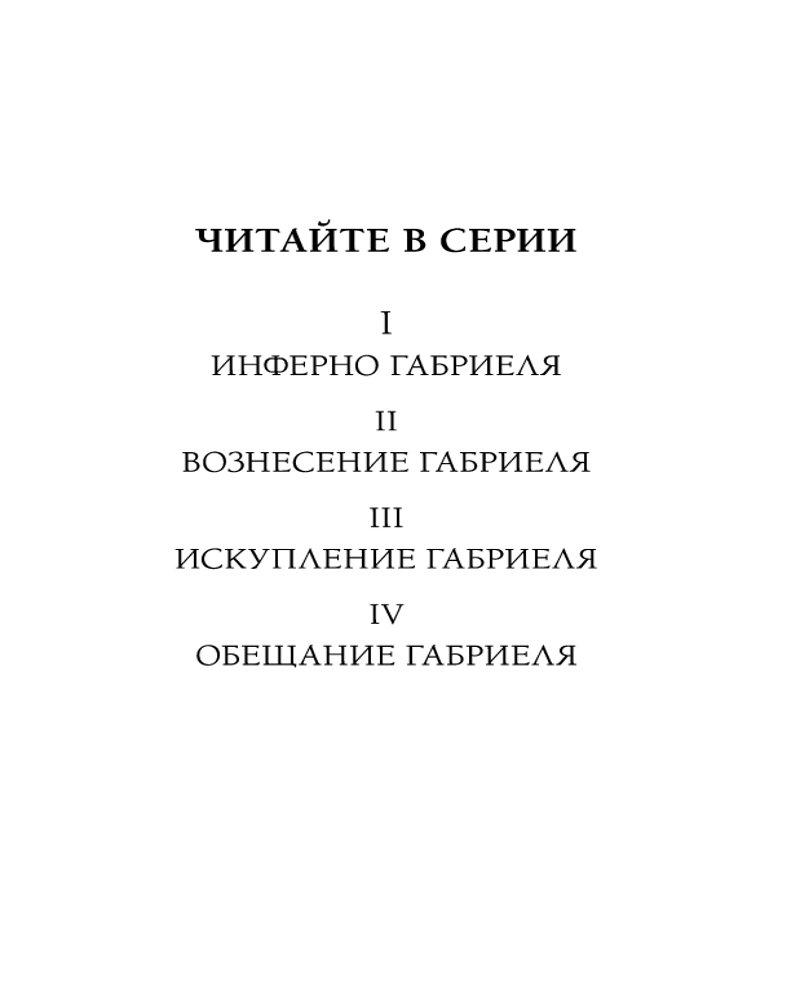 ЧИТАЙТЕ В СЕРИИ

I
ИНФЕРНО ГАБРИЕЛЯ

II
ВОЗНЕСЕНИЕ ГАБРИЕЛЯ

III
ИСКУПЛЕНИЕ ГАБРИЕЛЯ

IV
ОБЕЩАНИЕ ГАБРИЕЛЯ